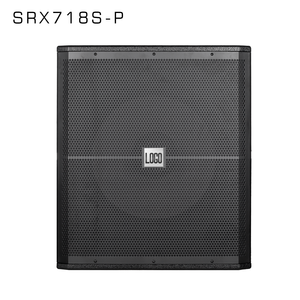 SRX718S-P

LOGO